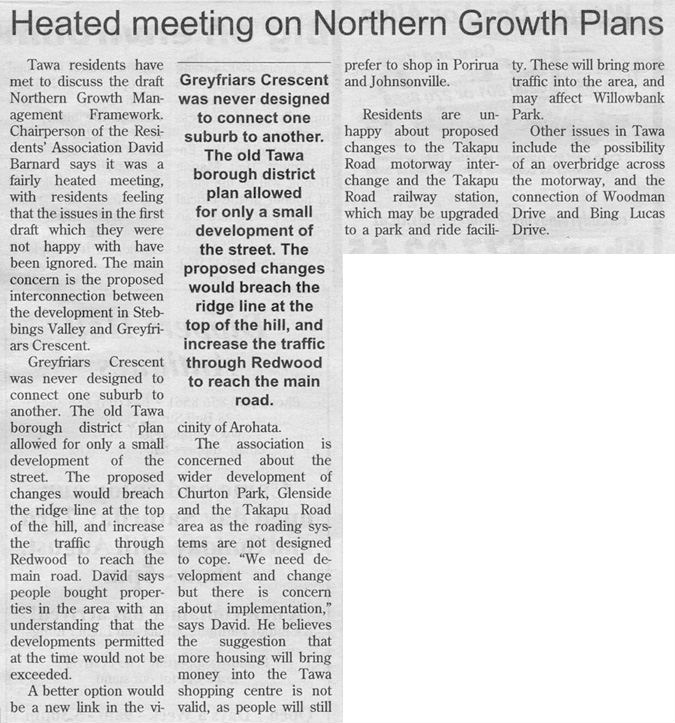 Heated meeting on Northern Growth Plans

Tawa residents have met to discuss the draft Northern Growth Management Framework. Chairperson of the Residents' Association David Barnard says it was a fairly heated meeting, with residents feeling that the issues in the first draft which they were not happy with have been ignored. The main concern is the proposed interconnection between the development in Stebbings Valley and Greyfriars Crescent.

Greyfriars Crescent was never designed to connect one suburb to another. The old Tawa borough district plan allowed for only a small development of the street. The proposed changes would breach the ridge line at the top of the hill, and increase the traffic through Redwood to reach the main road. David says people bought properties in the area with an understanding that the developments permitted at the time would not be exceeded.

A better option would be a new link in the vicinity of Arohata.

Greyfriars Crescent was never designed to connect one suburb to another. The old Tawa borough district plan allowed for only a small development of the street. The proposed changes would breach the ridge line at the top of the hill, and increase the traffic through Redwood to reach the main road.

The association is concerned about the wider development of Churton Park, Glenside and the Takapu Road area as the roading systems are not designed to cope. "We need development and change but there is concern about implementation," says David. He believes the suggestion that more housing will bring money into the Tawa shopping centre is not valid, as people will still prefer to shop in Porirua and Johnsonville.

Residents are unhappy about proposed changes to the Takapu Road motorway interchange and the Takapu Road railway station, which may be upgraded to a park and ride facility. These will bring more traffic into the area, and may affect Willowbank Park.

Other issues in Tawa include the possibility of an overbridge across the motorway, and the connection of Woodman Drive and Bing Lucas Drive.